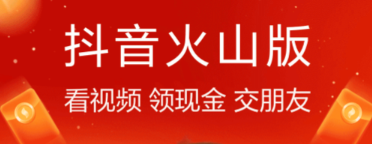 抖音火山版

看视频 领现金 交朋友